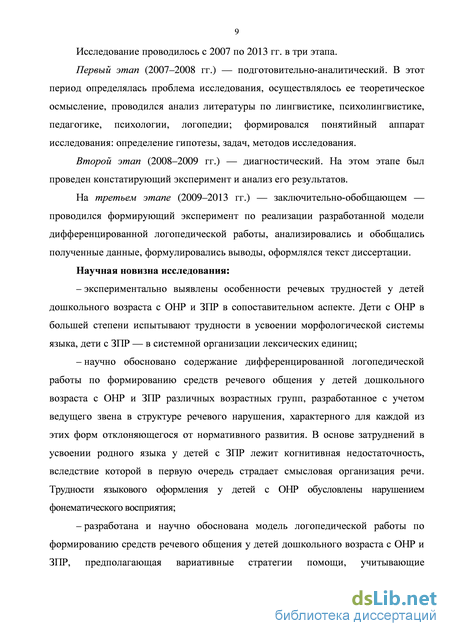 9

Исследование проводилось с 2007 по 2013 гг. в три этапа.

Первый этап (2007–2008 гг.) — подготовительно-аналитический. В этот период определялась проблема исследования, осуществлялось ее теоретическое осмысление, проводился анализ литературы по лингвистике, психолингвистике, педагогике, психологии, логопедии; формировался понятийный аппарат исследования: определение гипотезы, задач, методов исследования.

Второй этап (2008–2009 гг.) — диагностический. На этом этапе был проведен констатирующий эксперимент и анализ его результатов.

На третьем этапе (2009–2013 гг.) — заключительно-обобщающем — проводился формирующий эксперимент по реализации разработанной модели дифференцированной логопедической работы, анализировались и обобщались полученные данные, формулировались выводы, оформлялся текст диссертации.

Научная новизна исследования:

– экспериментально выявлены особенности речевых трудностей у детей дошкольного возраста с ОНР и ЗПР в сопоставительном аспекте. Дети с ОНР в большей степени испытывают трудности в усвоении морфологической системы языка, дети с ЗПР — в системной организации лексических единиц;

– научно обосновано содержание дифференцированной логопедической работы по формированию средств речевого общения у детей дошкольного возраста с ОНР и ЗПР различных возрастных групп, разработанное с учетом ведущего звена в структуре речевого нарушения, характерного для каждой из этих форм отклоняющегося от нормативного развития. В основе затруднений в усвоении родного языка у детей с ЗПР лежит когнитивная недостаточность, вследствие которой в первую очередь страдает смысловая организация речи. Трудности языкового оформления у детей с ОНР обусловлены нарушением фонематического восприятия;

– разработана и научно обоснована модель логопедической работы по формированию средств речевого общения у детей дошкольного возраста с ОНР и ЗПР, предполагающая вариативные стратегии помощи, учитывающие

dsLib.net
библиотека диссертаций